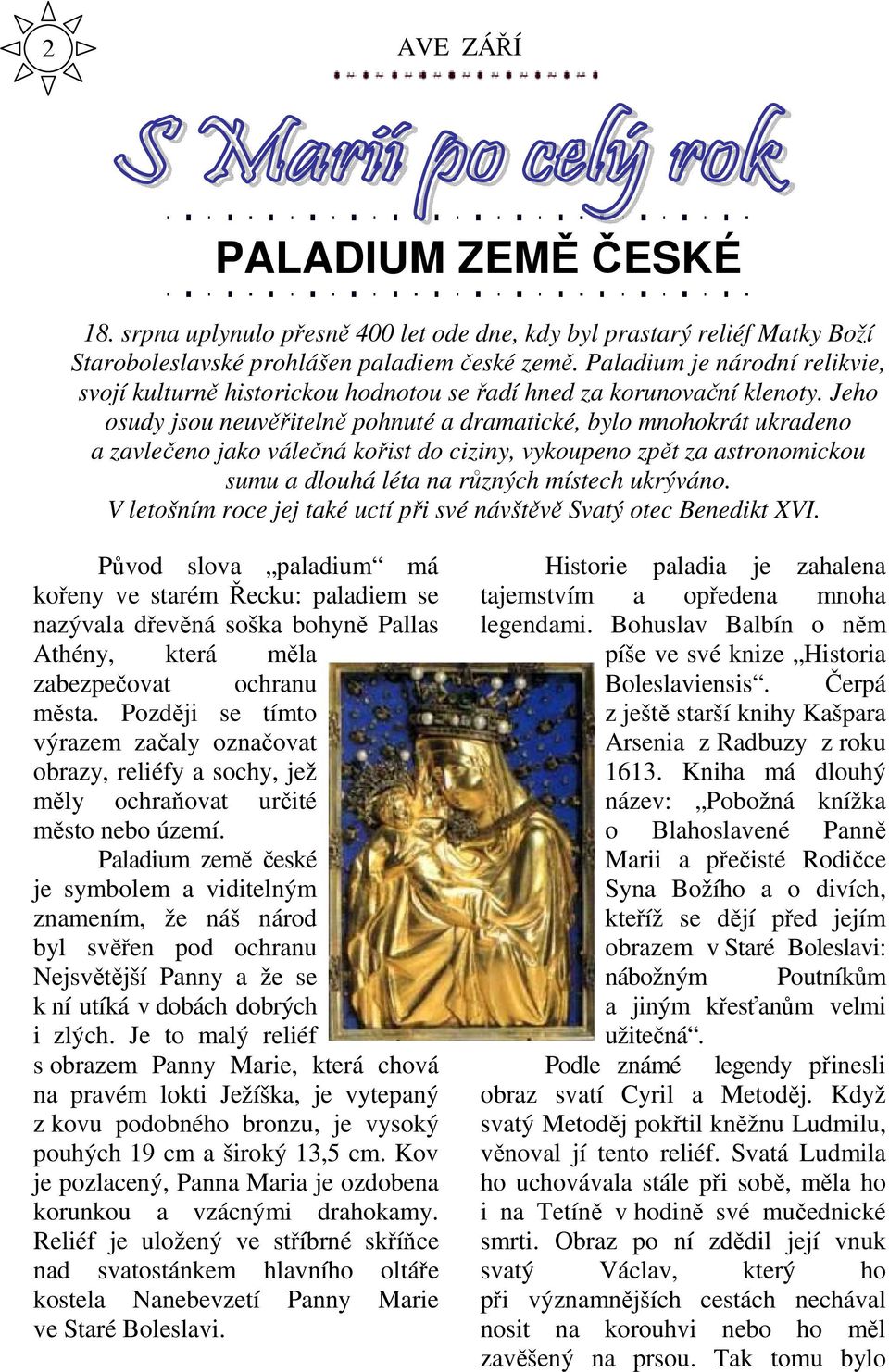 2

AVE ZÁŘÍ

S Marií po celý rok

PALADIUM ZEMĚ ČESKÉ

18. srpna uplynulo přesně 400 let ode dne, kdy byl prastarý reliéf Matky Boží Staroboleslavské prohlášen paladiem české země. Paladium je národní relikvie, svojí kulturně historickou hodnotou se řadí hned za korunovační klenoty. Jeho osudy jsou neuvěřitelně pohnuté a dramatické, bylo mnohokrát ukradeno a zavlečeno jako válečná kořist do ciziny, vykoupeno zpět za astronomickou sumu a dlouhá léta na různých místech ukrýváno. V letošním roce jej také uctí při své návštěvě Svatý otec Benedikt XVI.

Původ slova „paladium“ má kořeny ve starém Řecku: paladiem se nazývala dřevěná soška bohyně Pallas Athény, která měla zabezpečovat ochranu města. Později se tímto výrazem začaly označovat obrazy, reliéfy a sochy, jež měly ochraňovat určité město nebo území.

Paladium země české je symbolem a viditelným znamením, že náš národ byl svěřen pod ochranu Nejsvětější Panny a že se k ní utíká v dobách dobrých i zlých. Je to malý reliéf s obrazem Panny Marie, která chová na pravém lokti Ježíška, je vytepaný z kovu podobného bronzu, je vysoký pouhých 19 cm a široký 13,5 cm. Kov je pozlacený, Panna Maria je ozdobena korunkou a vzácnými drahokamy. Reliéf je uložený ve stříbrné skříňce nad svatostánkem hlavního oltáře kostela Nanebevzetí Panny Marie ve Staré Boleslavi.

Historie paladia je zahalena tajemstvím a opředena mnoha legendami. Bohuslav Balbín o něm píše ve své knize „Historia Boleslaviensis“. Čerpá z ještě starší knihy Kašpara Arsenia z Radbuzy z roku 1613. Kniha má dlouhý název: „Pobožná knížka o Blahoslavené Panně Marii a přečisté Rodičce Syna Božího a o divích, kteříž se dějí před jejím obrazem v Staré Boleslavi: nábožným Poutníkům a jiným křesťanům velmi užitečná“.

Podle známé legendy přinesli obraz svatí Cyril a Metoděj. Když svatý Metoděj pokřtil kněžnu Ludmilu, věnoval jí tento reliéf. Svatá Ludmila ho uchovávala stále při sobě, měla ho i na Tetíně v hodině své mučednické smrti. Obraz po ní zdědil její vnuk svatý Václav, který ho při významnějších cestách nechával nosit na korouhvi nebo ho měl zavěšený na prsou. Tak tomu bylo